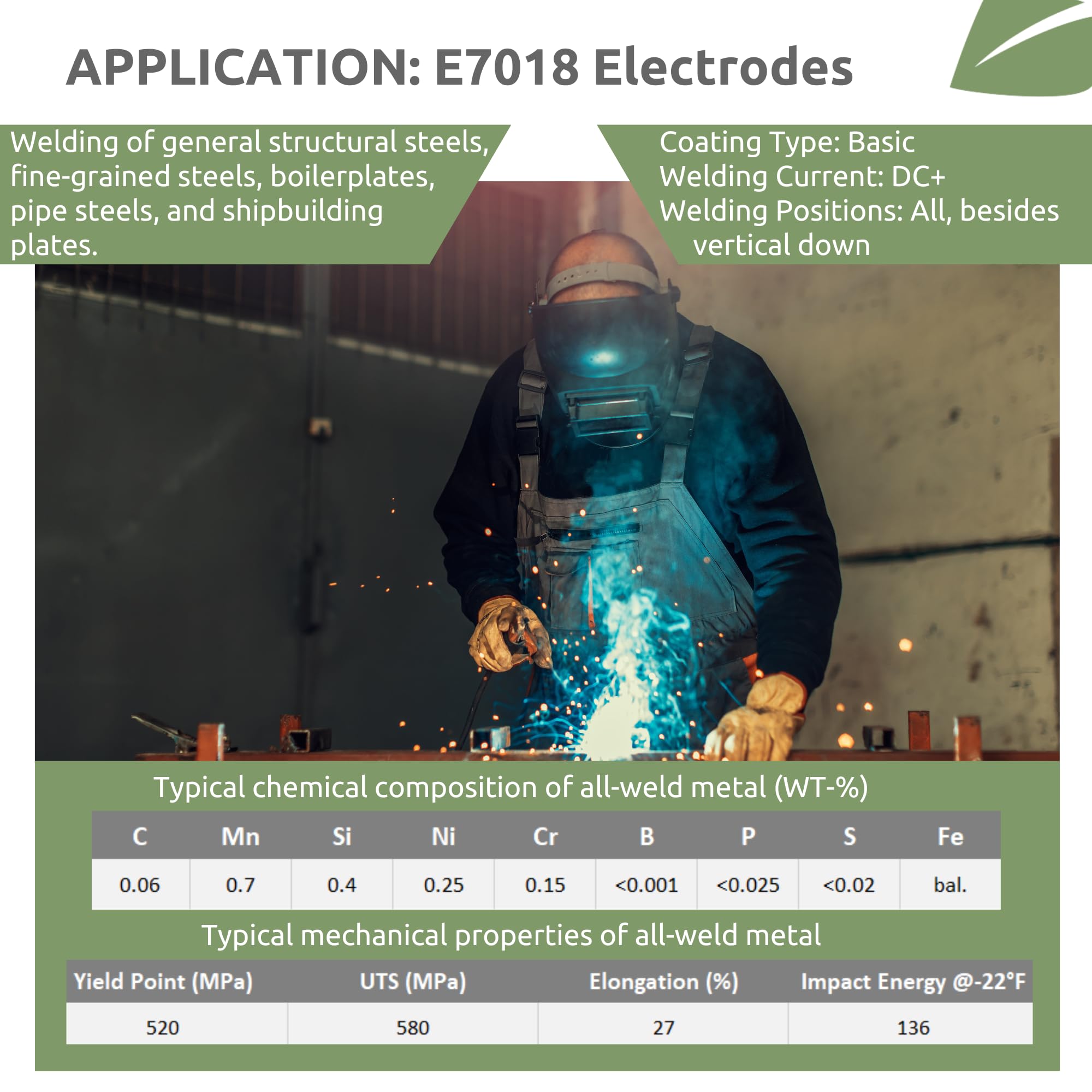 APPLICATION: E7018 Electrodes

Welding of general structural steels, fine-grained steels, boilerplates, pipe steels, and shipbuilding plates.

Coating Type: Basic
Welding Current: DC+
Welding Positions: All, besides vertical down

Typical chemical composition of all-weld metal (WT-%)

| C | Mn | Si | Ni | Cr | B | P | S | Fe |
|---|---|---|---|---|---|---|---|---|
| 0.06 | 0.7 | 0.4 | 0.25 | 0.15 | <0.001 | <0.025 | <0.02 | bal. |

Typical mechanical properties of all-weld metal

| Yield Point (MPa) | UTS (MPa) | Elongation (%) | Impact Energy @-22°F |
|---|---|---|---|
| 520 | 580 | 27 | 136 |